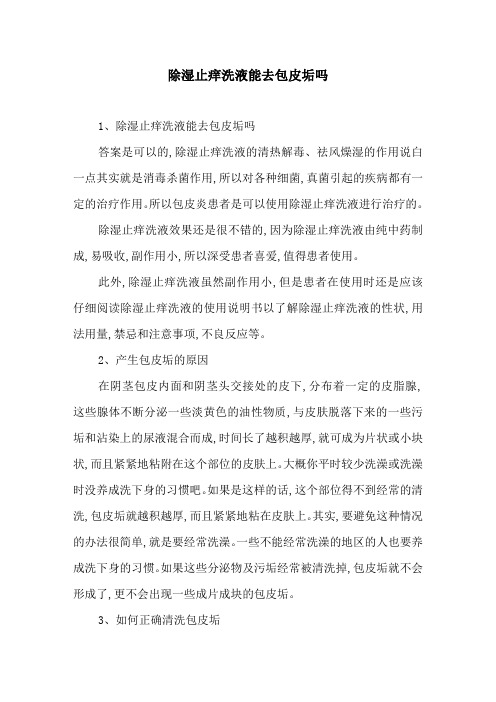 除湿止痒洗液能去包皮垢吗

1、除湿止痒洗液能去包皮垢吗

答案是可以的，除湿止痒洗液的清热解毒、祛风燥湿的作用说白一点其实就是消毒杀菌作用，所以对各种细菌，真菌引起的疾病都有一定的治疗作用。所以包皮炎患者是可以使用除湿止痒洗液进行治疗的。

除湿止痒洗液效果还是很不错的，因为除湿止痒洗液由纯中药制成，易吸收，副作用小，所以深受患者喜爱，值得患者使用。

此外，除湿止痒洗液虽然副作用小，但是患者在使用时还是应该仔细阅读除湿止痒洗液的使用说明书以了解除湿止痒洗液的性状，用法用量，禁忌和注意事项，不良反应等。

2、产生包皮垢的原因

在阴茎包皮内面和阴茎头交接处的皮下，分布着一定的皮脂腺，这些腺体不断分泌一些淡黄色的油性物质，与皮肤脱落下来的一些污垢和沾染上的尿液混合而成，时间长了越积越厚，就可成为片状或小块状，而且紧紧地粘附在这个部位的皮肤上。大概你平时较少洗澡或洗澡时没养成洗下身的习惯吧。如果是这样的话，这个部位得不到经常的清洗，包皮垢就越积越厚，而且紧紧地粘在皮肤上。其实，要避免这种情况的办法很简单，就是要经常洗澡。一些不能经常洗澡的地区的人也要养成洗下身的习惯。如果这些分泌物及污垢经常被清洗掉，包皮垢就不会形成了，更不会出现一些成片成块的包皮垢。

3、如何正确清洗包皮垢